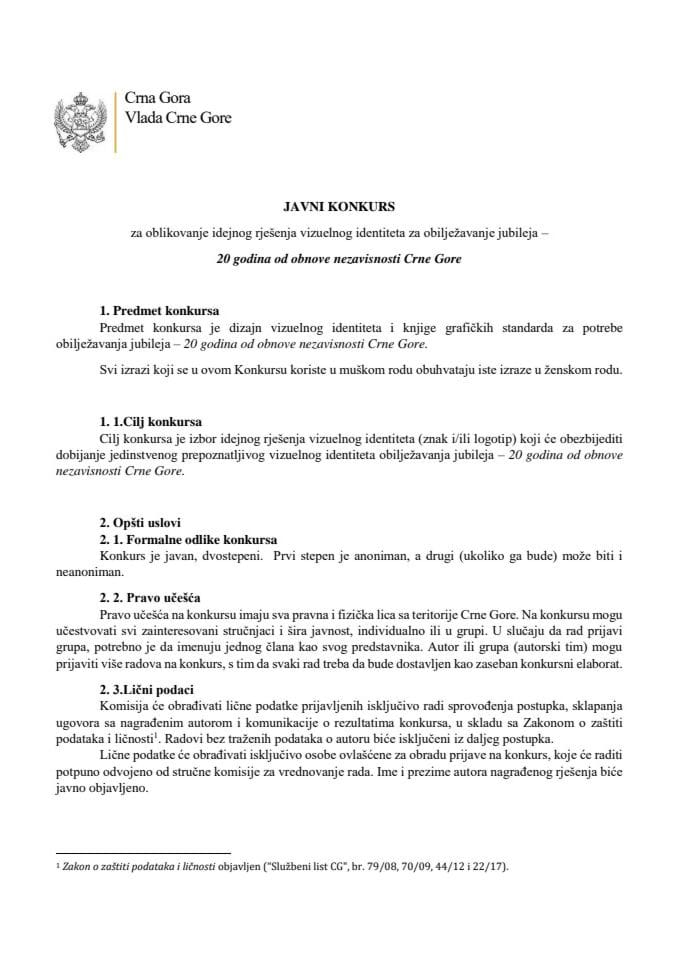 Crna Gora
Vlada Crne Gore

JAVNI KONKURS

za oblikovanje idejnog rješenja vizuelnog identiteta za obilježavanje jubileja –

20 godina od obnove nezavisnosti Crne Gore

1. Predmet konkursa

Predmet konkursa je dizajn vizuelnog identiteta i knjige grafičkih standarda za potrebe obilježavanja jubileja – 20 godina od obnove nezavisnosti Crne Gore.

Svi izrazi koji se u ovom Konkursu koriste u muškom rodu obuhvataju iste izraze u ženskom rodu.

1. 1.Cilj konkursa

Cilj konkursa je izbor idejnog rješenja vizuelnog identiteta (znak i/ili logotip) koji će obezbijediti dobijanje jedinstvenog prepoznatljivog vizuelnog identiteta obilježavanja jubileja – 20 godina od obnove nezavisnosti Crne Gore.

2. Opšti uslovi

2. 1. Formalne odlike konkursa

Konkurs je javan, dvostepeni. Prvi stepen je anoniman, a drugi (ukoliko ga bude) može biti i neanoniman.

2. 2. Pravo učešća

Pravo učešća na konkursu imaju sva pravna i fizička lica sa teritorije Crne Gore. Na konkursu mogu učestvovati svi zainteresovani stručnjaci i šira javnost, individualno ili u grupi. U slučaju da rad prijavi grupa, potrebno je da imenuju jednog člana kao svog predstavnika. Autor ili grupa (autorski tim) mogu prijaviti više radova na konkurs, s tim da svaki rad treba da bude dostavljen kao zaseban konkursni elaborat.

2. 3.Lični podaci

Komisija će obrađivati lične podatke prijavljenih isključivo radi sprovođenja postupka, sklapanja ugovora sa nagrađenim autorom i komunikacije o rezultatima konkursa, u skladu sa Zakonom o zaštiti podataka i ličnosti$^1$. Radovi bez traženih podataka o autoru biće isključeni iz daljeg postupka.

Lične podatke će obrađivati isključivo osobe ovlašćene za obradu prijave na konkurs, koje će raditi potpuno odvojeno od stručne komisije za vrednovanje rada. Ime i prezime autora nagrađenog rješenja biće javno objavljeno.

$^1$ Zakon o zaštiti podataka i ličnosti objavljen ("Službeni list CG", br. 79/08, 70/09, 44/12 i 22/17).